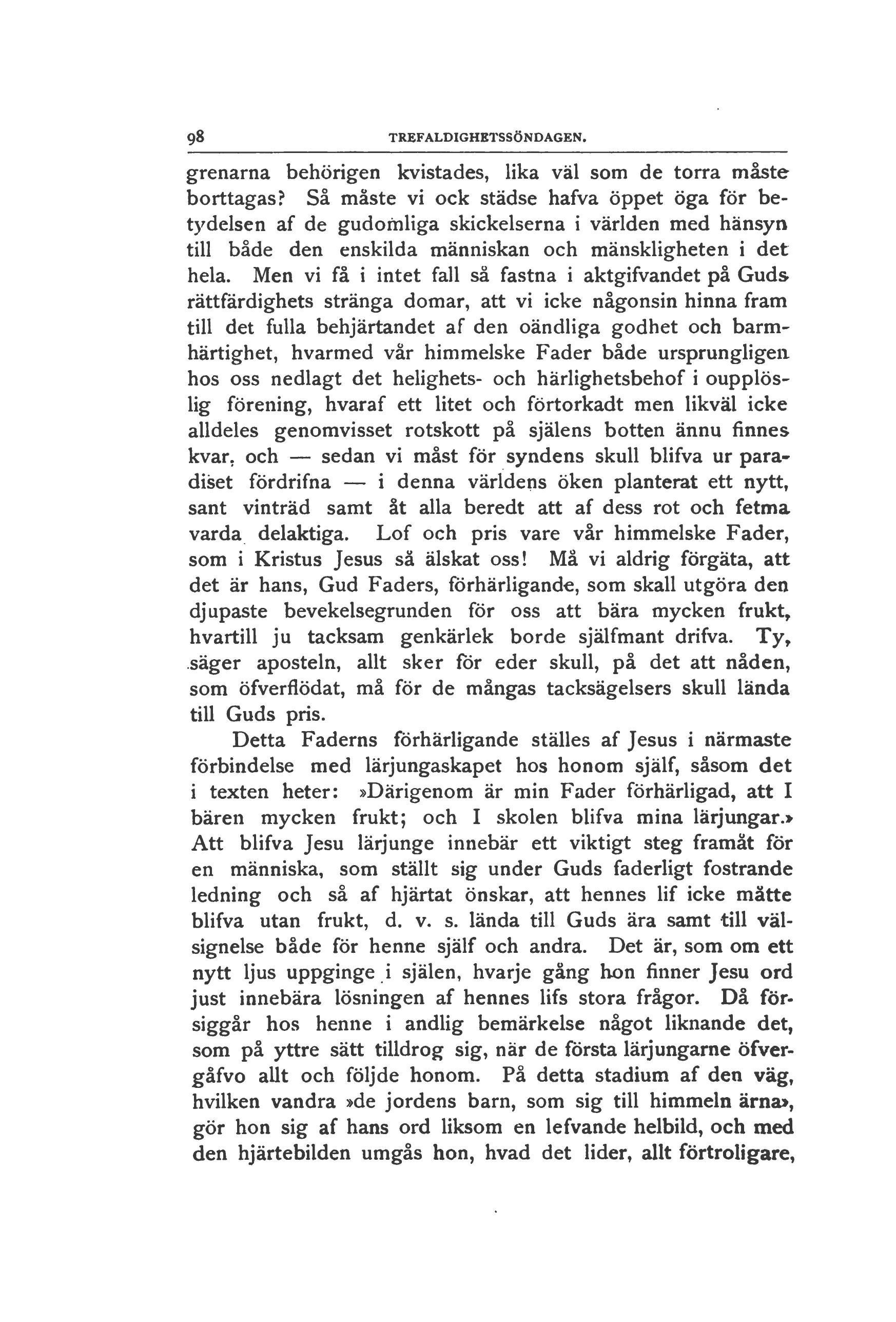 98 TREFALDIGHETSSÖNDAGEN.

grenarna behörigen kvistades, lika väl som de torra måste borttagas? Så måste vi ock städse hafva öppet öga för betydelsen af de gudomliga skickelserna i världen med hänsyn till både den enskilda människan och mänskligheten i det hela. Men vi få i intet fall så fastna i aktgifvandet på Guds rättfärdighets stränga domar, att vi icke någonsin hinna fram till det fulla behjärtandet af den oändliga godhet och barmhärtighet, hvarmed vår himmelske Fader både ursprungligen hos oss nedlagt det helighets- och härlighetsbehof i oupplöslig förening, hvaraf ett litet och förtorkadt men likväl icke alldeles genomvisset rotskott på själens botten ännu finnes kvar, och — sedan vi måst för syndens skull blifva ur paradiset fördrifna — i denna världens öken planterat ett nytt, sant vinträd samt åt alla beredt att af dess rot och fetma varda delaktiga. Lof och pris vare vår himmelske Fader, som i Kristus Jesus så älskat oss! Må vi aldrig förgäta, att det är hans, Gud Faders, förhärligande, som skall utgöra den djupaste bevekelsegrunden för oss att bära mycken frukt, hvartill ju tacksam genkärlek borde själfmant drifva. Ty, säger aposteln, allt sker för eder skull, på det att nåden, som öfverflödat, må för de mångas tacksägelsers skull lända till Guds pris.

Detta Faderns förhärligande ställes af Jesus i närmaste förbindelse med lärjungaskapet hos honom själf, såsom det i texten heter: »Därigenom är min Fader förhärligad, att I bären mycken frukt; och I skolen blifva mina lärjungar.» Att blifva Jesu lärjunge innebär ett viktigt steg framåt för en människa, som ställt sig under Guds faderligt fostrande ledning och så af hjärtat önskar, att hennes lif icke måtte blifva utan frukt, d. v. s. lända till Guds ära samt till välsignelse både för henne själf och andra. Det är, som om ett nytt ljus uppginge i själen, hvarje gång hon finner Jesu ord just innebära lösningen af hennes lifs stora frågor. Då försiggår hos henne i andlig bemärkelse något liknande det, som på yttre sätt tilldrog sig, när de första lärjungarne öfvergåfvo allt och följde honom. På detta stadium af den väg, hvilken vandra »de jordens barn, som sig till himmeln ärna», gör hon sig af hans ord liksom en lefvande helbild, och med den hjärtebilden umgås hon, hvad det lider, allt förtroligare,